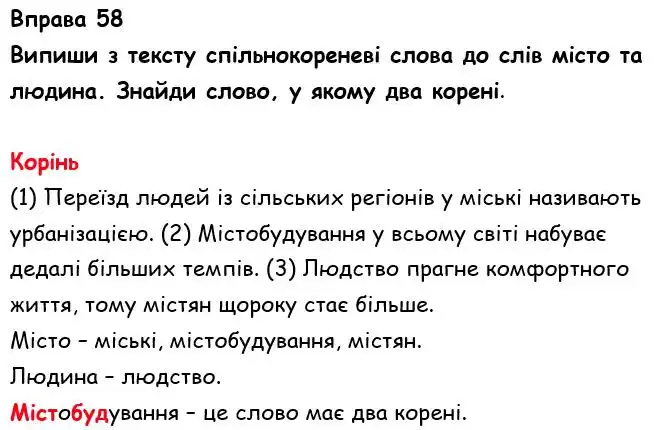 Вправа 58
Випиши з тексту спільнокореневі слова до слів місто та людина. Знайди слово, у якому два корені.

Корінь
(1) Переїзд людей із сільських регіонів у міські називають урбанізацією. (2) Містобудування у всьому світі набуває дедалі більших темпів. (3) Людство прагне комфортного життя, тому містян щороку стає більше.
Місто – міські, містобудування, містян.
Людина – людство.
Містобудування – це слово має два корені.